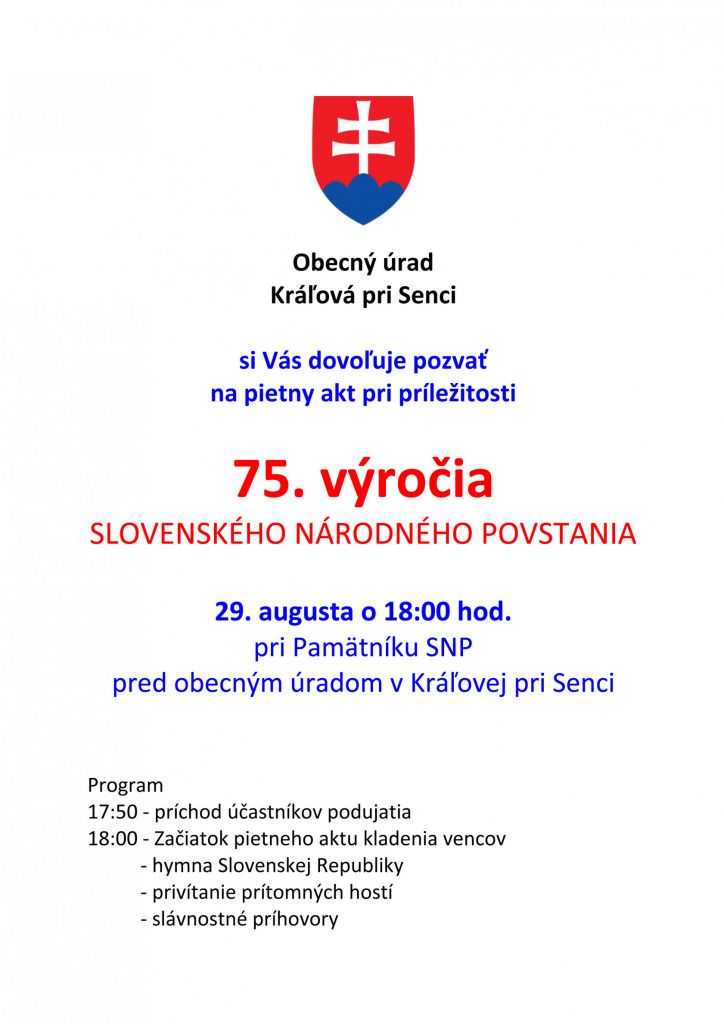 Obecný úrad
Kráľová pri Senci

si Vás dovoľuje pozvať
na pietny akt pri príležitosti

75. výročia
SLOVENSKÉHO NÁRODNÉHO POVSTANIA

29. augusta o 18:00 hod.
pri Pamätníku SNP
pred obecným úradom v Kráľovej pri Senci

Program
17:50 - príchod účastníkov podujatia
18:00 - Začiatok pietneho aktu kladenia vencov
- hymna Slovenskej Republiky
- privítanie prítomných hostí
- slávnostné príhovory